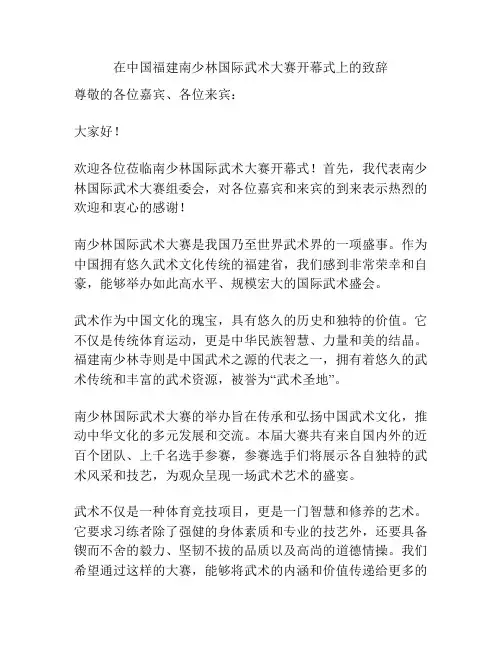 在中国福建南少林国际武术大赛开幕式上的致辞

尊敬的各位嘉宾、各位来宾：

大家好！

欢迎各位莅临南少林国际武术大赛开幕式！首先，我代表南少林国际武术大赛组委会，对各位嘉宾和来宾的到来表示热烈的欢迎和衷心的感谢！

南少林国际武术大赛是我国乃至世界武术界的一项盛事。作为中国拥有悠久武术文化传统的福建省，我们感到非常荣幸和自豪，能够举办如此高水平、规模宏大的国际武术盛会。

武术作为中国文化的瑰宝，具有悠久的历史和独特的价值。它不仅是传统体育运动，更是中华民族智慧、力量和美的结晶。福建南少林寺则是中国武术之源的代表之一，拥有着悠久的武术传统和丰富的武术资源，被誉为“武术圣地”。

南少林国际武术大赛的举办旨在传承和弘扬中国武术文化，推动中华文化的多元发展和交流。本届大赛共有来自国内外的近百个团队、上千名选手参赛，参赛选手们将展示各自独特的武术风采和技艺，为观众呈现一场武术艺术的盛宴。

武术不仅是一种体育竞技项目，更是一门智慧和修养的艺术。它要求习练者除了强健的身体素质和专业的技艺外，还要具备锲而不舍的毅力、坚韧不拔的品质以及高尚的道德情操。我们希望通过这样的大赛，能够将武术的内涵和价值传递给更多的